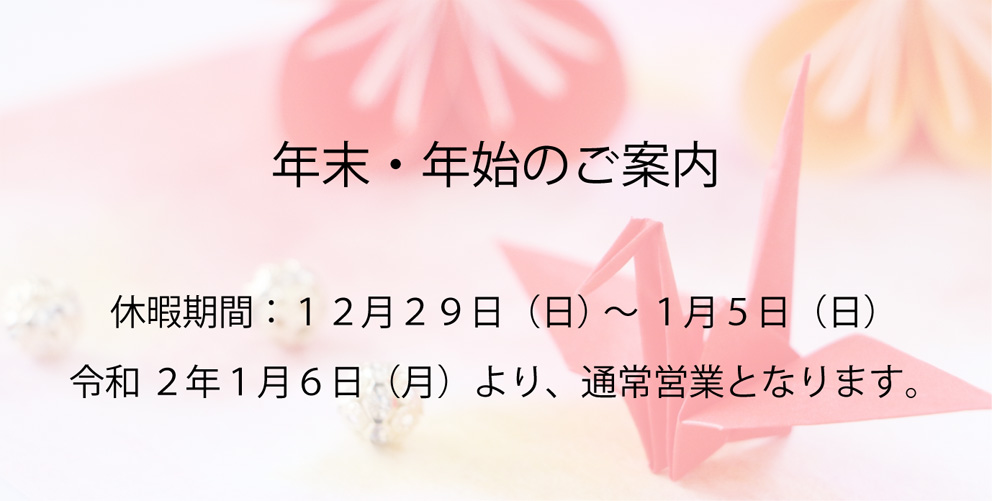 年末・年始のご案内

休暇期間：１２月２９日（日）～ 1月５日（日）

令和 ２年1月６日（月）より、通常営業となります。